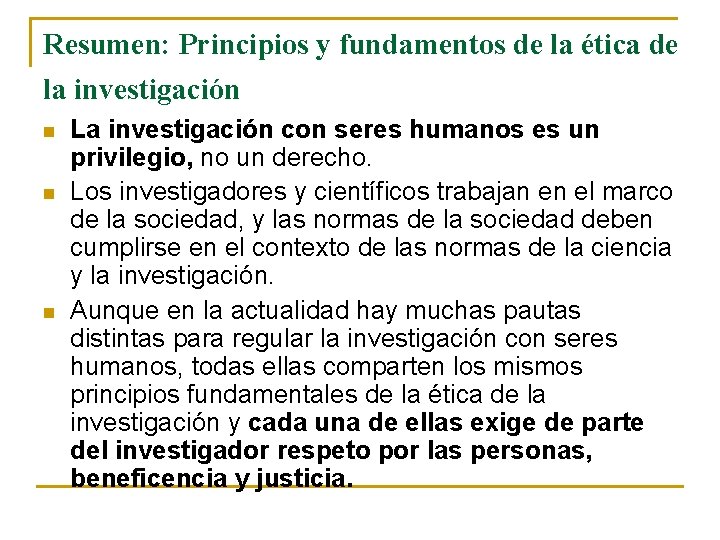 Resumen: Principios y fundamentos de la ética de la investigación

• La investigación con seres humanos es un privilegio, no un derecho.
• Los investigadores y científicos trabajan en el marco de la sociedad, y las normas de la sociedad deben cumplirse en el contexto de las normas de la ciencia y la investigación.
• Aunque en la actualidad hay muchas pautas distintas para regular la investigación con seres humanos, todas ellas comparten los mismos principios fundamentales de la ética de la investigación y cada una de ellas exige de parte del investigador respeto por las personas, beneficencia y justicia.